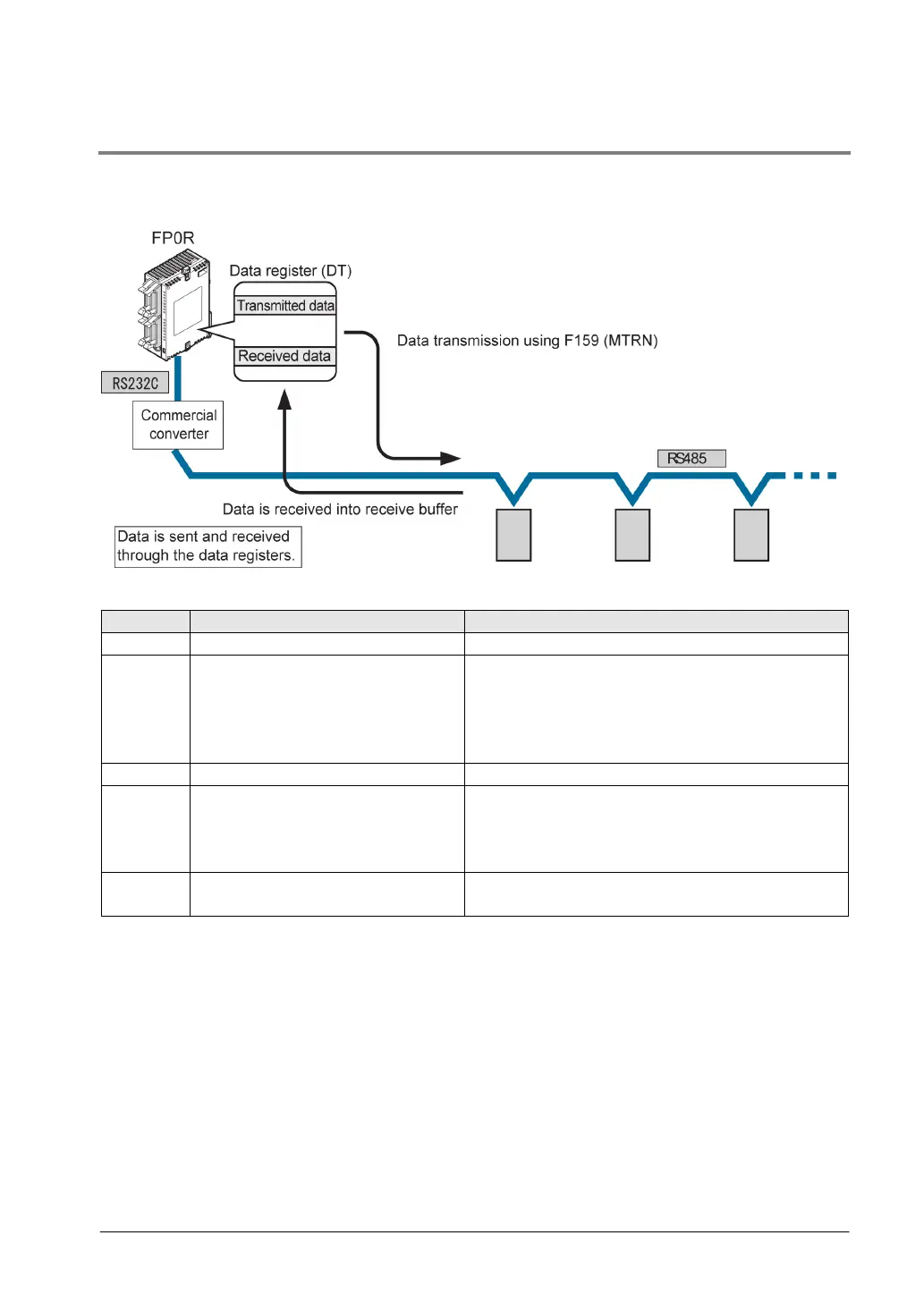 FP0R

Data register (DT)

Transmitted data

Received data

Data transmission using F159 (MTRN)

RS232C

Commercial converter

RS485

Data is received into receive buffer

Data is sent and received through the data registers.